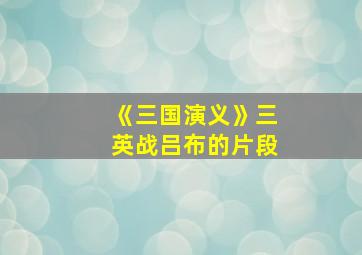 《三国演义》三英战吕布的片段